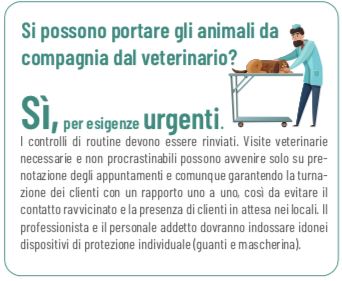 Si possono portare gli animali da compagnia dal veterinario?

Sì, per esigenze urgenti.

I controlli di routine devono essere rinviati. Visite veterinarie necessarie e non procrastinabili possono avvenire solo su prenotazione degli appuntamenti e comunque garantendo la turnazione dei clienti con un rapporto uno a uno, così da evitare il contatto ravvicinato e la presenza di clienti in attesa nei locali. Il professionista e il personale addetto dovranno indossare idonei dispositivi di protezione individuale (guanti e mascherina).